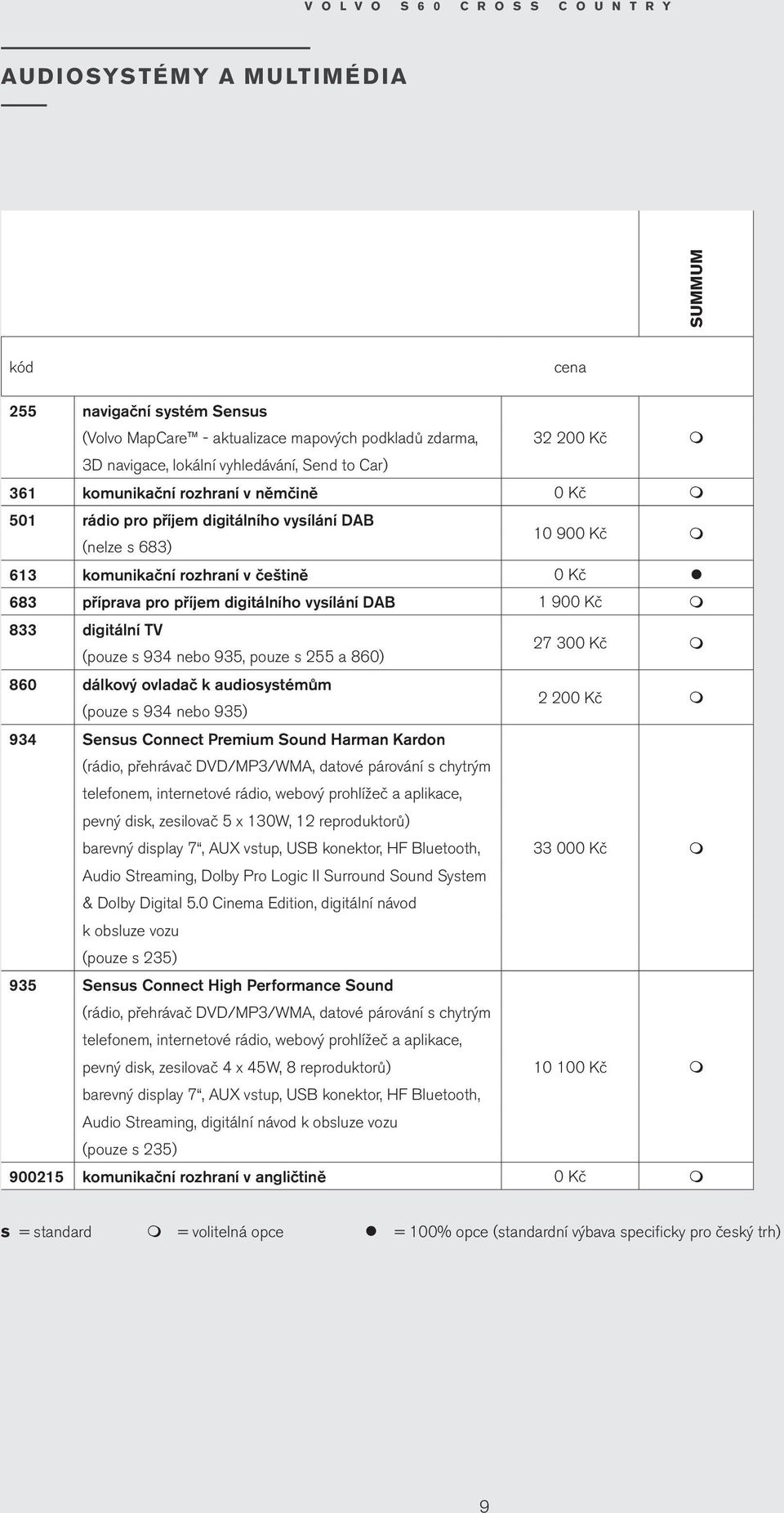 VOLVO S60 CROSS COUNTRY

AUDIOSYSTÉMY A MULTIMÉDIA

| kód | | cena | SUMMUM |
|---|---|---|---|
| 255 | navigační systém Sensus (Volvo MapCare™ - aktualizace mapových podkladů zdarma, 3D navigace, lokální vyhledávání, Send to Car) | 32 200 Kč | m |
| 361 | komunikační rozhraní v němčině | 0 Kč | m |
| 501 | rádio pro příjem digitálního vysílání DAB (nelze s 683) | 10 900 Kč | m |
| 613 | komunikační rozhraní v češtině | 0 Kč | ● |
| 683 | příprava pro příjem digitálního vysílání DAB | 1 900 Kč | m |
| 833 | digitální TV (pouze s 934 nebo 935, pouze s 255 a 860) | 27 300 Kč | m |
| 860 | dálkový ovladač k audiosystémům (pouze s 934 nebo 935) | 2 200 Kč | m |
| 934 | Sensus Connect Premium Sound Harman Kardon (rádio, přehrávač DVD/MP3/WMA, datové párování s chytrým telefonem, internetové rádio, webový prohlížeč a aplikace, pevný disk, zesilovač 5 x 130W, 12 reproduktorů) barevný display 7“, AUX vstup, USB konektor, HF Bluetooth, Audio Streaming, Dolby Pro Logic II Surround Sound System & Dolby Digital 5.0 Cinema Edition, digitální návod k obsluze vozu (pouze s 235) | 33 000 Kč | m |
| 935 | Sensus Connect High Performance Sound (rádio, přehrávač DVD/MP3/WMA, datové párování s chytrým telefonem, internetové rádio, webový prohlížeč a aplikace, pevný disk, zesilovač 4 x 45W, 8 reproduktorů) barevný display 7“, AUX vstup, USB konektor, HF Bluetooth, Audio Streaming, digitální návod k obsluze vozu (pouze s 235) | 10 100 Kč | m |
| 900215 | komunikační rozhraní v angličtině | 0 Kč | m |

s = standard m = volitelná opce ● = 100% opce (standardní výbava specificky pro český trh)

9